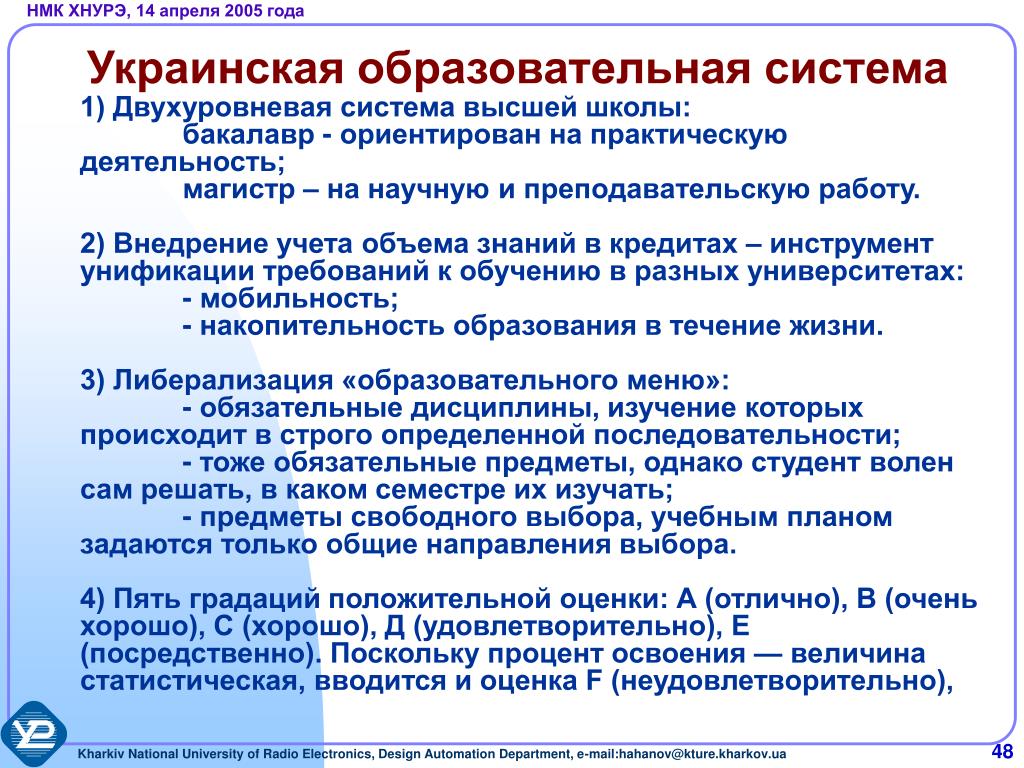 НМК ХНУРЭ, 14 апреля 2005 года

Украинская образовательная система

1) Двухуровневая система высшей школы:
бакалавр - ориентирован на практическую деятельность;
магистр – на научную и преподавательскую работу.

2) Внедрение учета объема знаний в кредитах – инструмент унификации требований к обучению в разных университетах:
- мобильность;
- накопительность образования в течение жизни.

3) Либерализация «образовательного меню»:
- обязательные дисциплины, изучение которых происходит в строго определенной последовательности;
- тоже обязательные предметы, однако студент волен сам решать, в каком семестре их изучать;
- предметы свободного выбора, учебным планом задаются только общие направления выбора.

4) Пять градаций положительной оценки: А (отлично), В (очень хорошо), С (хорошо), Д (удовлетворительно), Е (посредственно). Поскольку процент освоения — величина статистическая, вводится и оценка F (неудовлетворительно),

Kharkiv National University of Radio Electronics, Design Automation Department, e-mail:hahanov@kture.kharkov.ua

48